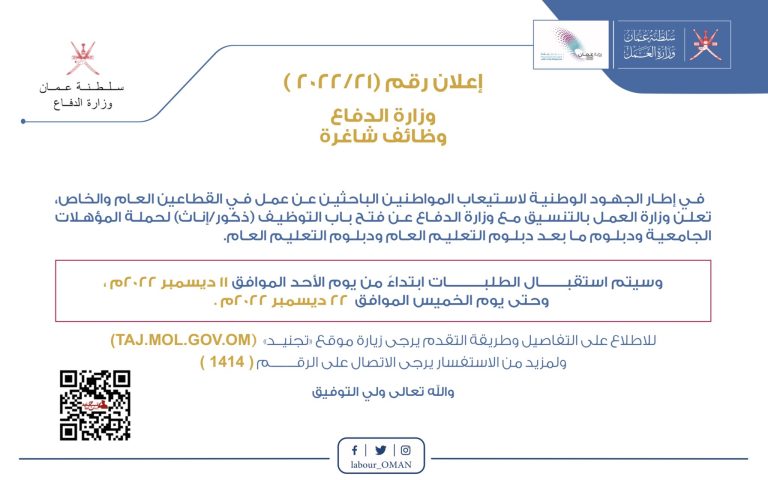 سلطنة عمان
وزارة العمل

سلطنة عمان
وزارة الدفاع

إعلان رقم (٢٠٢٢/٢١)

وزارة الدفاع
وظائف شاغرة

في إطار الجهود الوطنية لاستيعاب المواطنين الباحثين عن عمل في القطاعين العام والخاص، تعلن وزارة العمل بالتنسيق مع وزارة الدفاع عن فتح باب التوظيف (ذكور/إناث) لحملة المؤهلات الجامعية ودبلوم ما بعد دبلوم التعليم العام ودبلوم التعليم العام.

وسيتم استقبال الطلبات ابتداءً من يوم الأحد الموافق ١١ ديسمبر ٢٠٢٢م ، وحتى يوم الخميس الموافق ٢٢ ديسمبر ٢٠٢٢م .

للاطلاع على التفاصيل وطريقة التقدم يرجى زيارة موقع «تجنيد» (TAJ.MOL.GOV.OM)
ولمزيد من الاستفسار يرجى الاتصال على الرقم ( 1414 )

والله تعالى ولي التوفيق

labour_OMAN